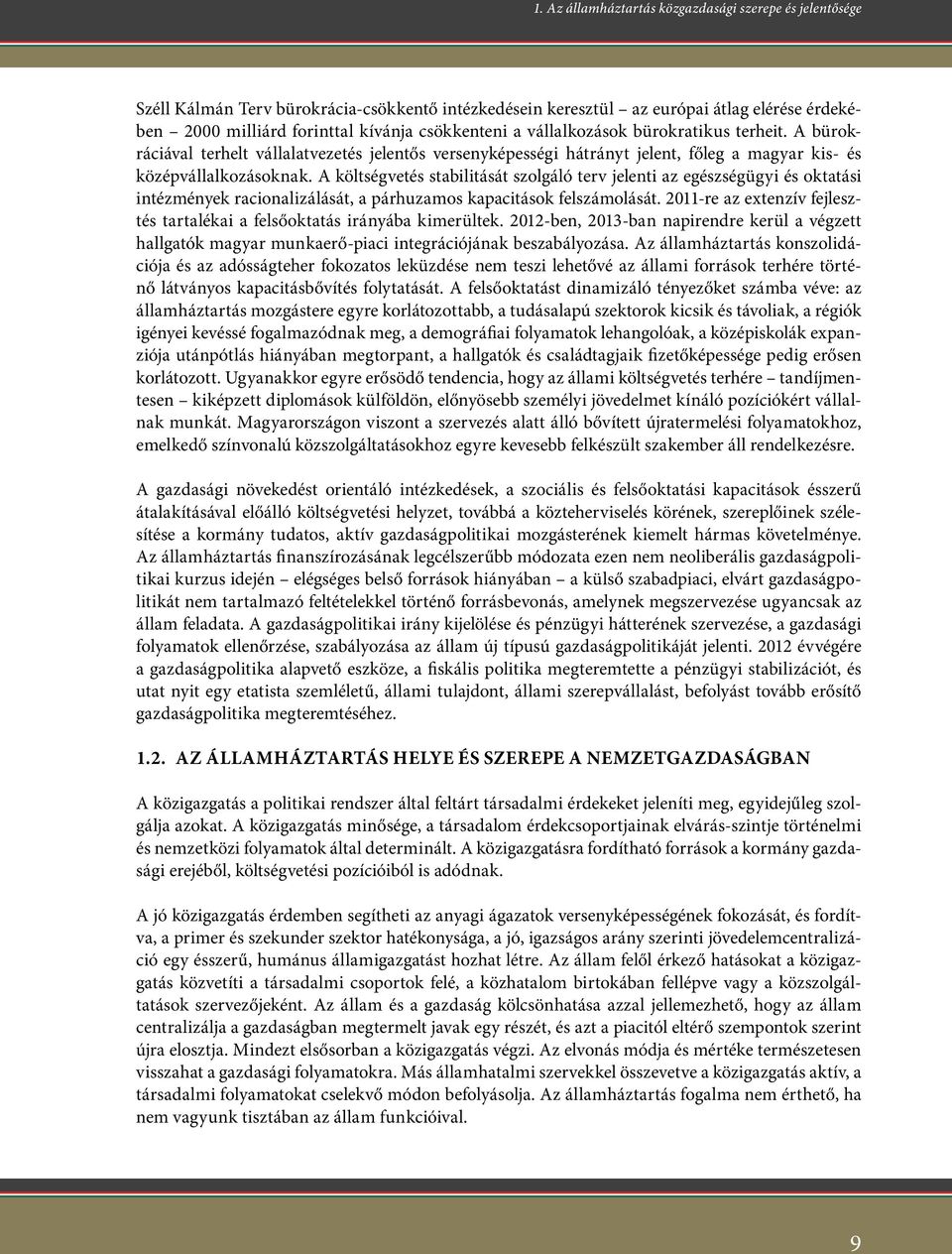 1. Az államháztartás közgazdasági szerepe és jelentősége

Széll Kálmán Terv bürokrácia-csökkentő intézkedésein keresztül – az európai átlag elérése érdekében – 2000 milliárd forinttal kívánja csökkenteni a vállalkozások bürokratikus terheit. A bürokráciával terhelt vállalatvezetés jelentős versenyképességi hátrányt jelent, főleg a magyar kis- és középvállalkozásoknak. A költségvetés stabilitását szolgáló terv jelenti az egészségügyi és oktatási intézmények racionalizálását, a párhuzamos kapacitások felszámolását. 2011-re az extenzív fejlesztés tartalékai a felsőoktatás irányába kimerültek. 2012-ben, 2013-ban napirendre kerül a végzett hallgatók magyar munkaerő-piaci integrációjának beszabályozása. Az államháztartás konszolidációja és az adósságteher fokozatos leküzdése nem teszi lehetővé az állami források terhére történő látványos kapacitásbővítés folytatását. A felsőoktatást dinamizáló tényezőket számba véve: az államháztartás mozgástere egyre korlátozottabb, a tudásalapú szektorok kicsik és távoliak, a régiók igényei kevéssé fogalmazódnak meg, a demográfiai folyamatok lehangolóak, a középiskolák expanziója utánpótlás hiányában megtorpant, a hallgatók és családtagjaik fizetőképessége pedig erősen korlátozott. Ugyanakkor egyre erősödő tendencia, hogy az állami költségvetés terhére – tandíjmentesen – kiképzett diplomások külföldön, előnyösebb személyi jövedelmet kínáló pozíciókért vállalnak munkát. Magyarországon viszont a szervezés alatt álló bővített újratermelési folyamatokhoz, emelkedő színvonalú közszolgáltatásokhoz egyre kevesebb felkészült szakember áll rendelkezésre.

A gazdasági növekedést orientáló intézkedések, a szociális és felsőoktatási kapacitások ésszerű átalakításával előálló költségvetési helyzet, továbbá a közteherviselés körének, szereplőinek szélesítése a kormány tudatos, aktív gazdaságpolitikai mozgásterének kiemelt hármas követelménye. Az államháztartás finanszírozásának legcélszerűbb módozata ezen nem neoliberális gazdaságpolitikai kurzus idején – elégséges belső források hiányában – a külső szabadpiaci, elvárt gazdaságpolitikát nem tartalmazó feltételekkel történő forrásbevonás, amelynek megszervezése ugyancsak az állam feladata. A gazdaságpolitikai irány kijelölése és pénzügyi hátterének szervezése, a gazdasági folyamatok ellenőrzése, szabályozása az állam új típusú gazdaságpolitikáját jelenti. 2012 évvégére a gazdaságpolitika alapvető eszköze, a fiskális politika megteremtette a pénzügyi stabilizációt, és utat nyit egy etatista szemléletű, állami tulajdont, állami szerepvállalást, befolyást tovább erősítő gazdaságpolitika megteremtéséhez.

1.2. AZ ÁLLAMHÁZTARTÁS HELYE ÉS SZEREPE A NEMZETGAZDASÁGBAN

A közigazgatás a politikai rendszer által feltárt társadalmi érdekeket jeleníti meg, egyidejűleg szolgálja azokat. A közigazgatás minősége, a társadalom érdekcsoportjainak elvárás-szintje történelmi és nemzetközi folyamatok által determinált. A közigazgatásra fordítható források a kormány gazdasági erejéből, költségvetési pozícióiból is adódnak.

A jó közigazgatás érdemben segítheti az anyagi ágazatok versenyképességének fokozását, és fordítva, a primer és szekunder szektor hatékonysága, a jó, igazságos arány szerinti jövedelemcentralizáció egy ésszerű, humánus államigazgatást hozhat létre. Az állam felől érkező hatásokat a közigazgatás közvetíti a társadalmi csoportok felé, a közhatalom birtokában fellépve vagy a közszolgáltatások szervezőjeként. Az állam és a gazdaság kölcsönhatása azzal jellemezhető, hogy az állam centralizálja a gazdaságban megtermelt javak egy részét, és azt a piacitól eltérő szempontok szerint újra elosztja. Mindezt elsősorban a közigazgatás végzi. Az elvonás módja és mértéke természetesen visszahat a gazdasági folyamatokra. Más államhatalmi szervekkel összevetve a közigazgatás aktív, a társadalmi folyamatokat cselekvő módon befolyásolja. Az államháztartás fogalma nem érthető, ha nem vagyunk tisztában az állam funkcióival.

9